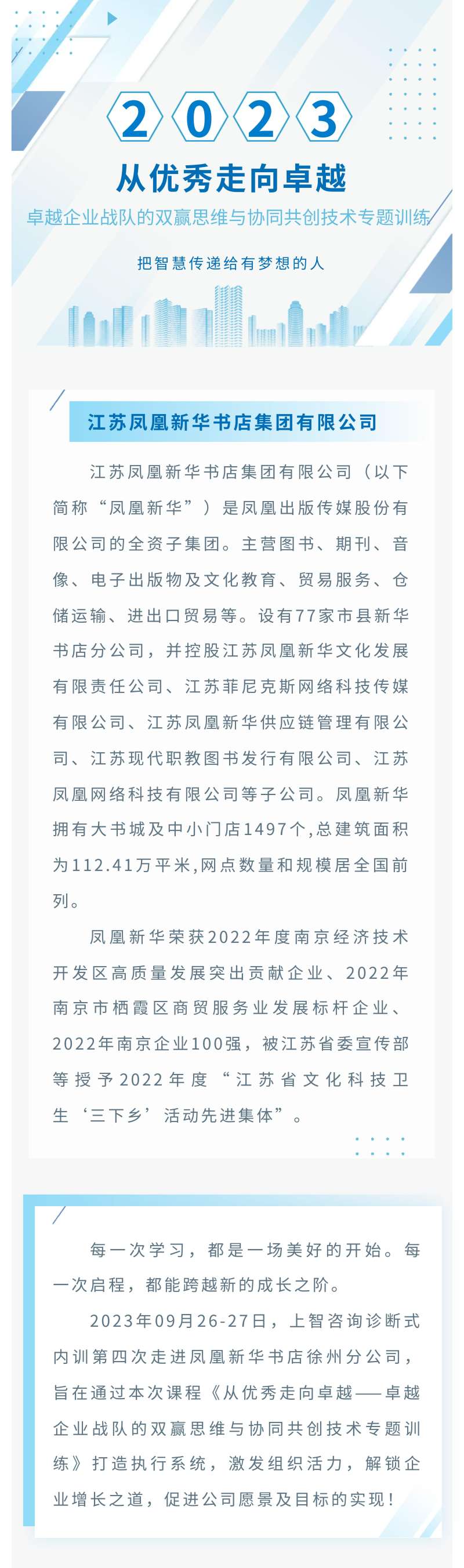 2023

从优秀走向卓越

卓越企业战队的双赢思维与协同共创技术专题训练

把智慧传递给有梦想的人

江苏凤凰新华书店集团有限公司

江苏凤凰新华书店集团有限公司（以下简称“凤凰新华”）是凤凰出版传媒股份有限公司的全资子集团。主营图书、期刊、音像、电子出版物及文化教育、贸易服务、仓储运输、进出口贸易等。设有77家市县新华书店分公司，并控股江苏凤凰新华文化发展有限责任公司、江苏菲尼克斯网络科技传媒有限公司、江苏凤凰新华供应链管理有限公司、江苏现代职教图书发行有限公司、江苏凤凰网络科技有限公司等子公司。凤凰新华拥有大书城及中小门店1497个,总建筑面积为112.41万平米,网点数量和规模居全国前列。

凤凰新华荣获2022年度南京经济技术开发区高质量发展突出贡献企业、2022年南京市栖霞区商贸服务业发展标杆企业、2022年南京企业100强，被江苏省委宣传部等授予2022年度“江苏省文化科技卫生‘三下乡’活动先进集体”。

每一次学习，都是一场美好的开始。每一次启程，都能跨越新的成长之阶。

2023年09月26-27日，上智咨询诊断式内训第四次走进凤凰新华书店徐州分公司，旨在通过本次课程《从优秀走向卓越——卓越企业战队的双赢思维与协同共创技术专题训练》打造执行系统，激发组织活力，解锁企业增长之道，促进公司愿景及目标的实现！